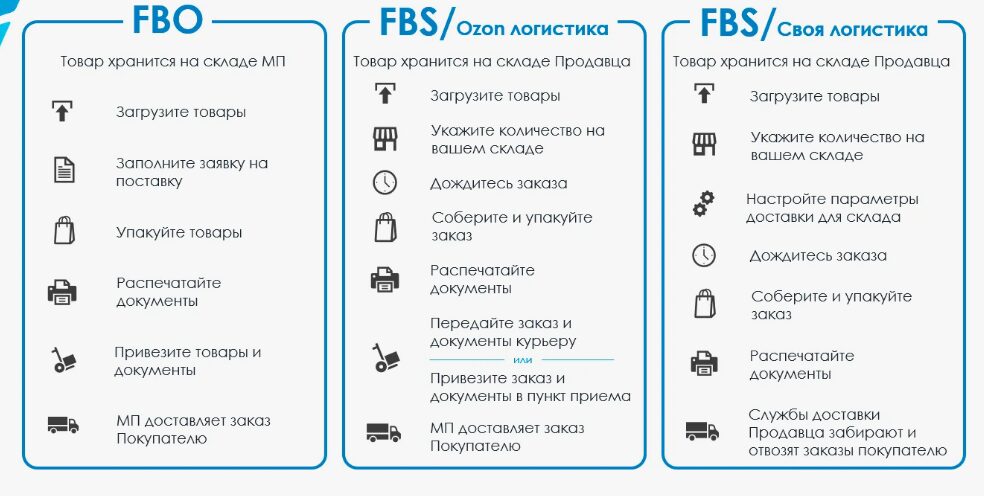 FBO

Товар хранится на складе МП

Загрузите товары

Заполните заявку на поставку

Упакуйте товары

Распечатайте документы

Привезите товары и документы

МП доставляет заказ Покупателю

FBS/Ozon логистика

Товар хранится на складе Продавца

Загрузите товары

Укажите количество на вашем складе

Дождитесь заказа

Соберите и упакуйте заказ

Распечатайте документы

Передайте заказ и документы курьеру

или

Привезите заказ и документы в пункт приема

МП доставляет заказ Покупателю

FBS/Своя логистика

Товар хранится на складе Продавца

Загрузите товары

Укажите количество на вашем складе

Настройте параметры доставки для склада

Дождитесь заказа

Соберите и упакуйте заказ

Распечатайте документы

Службы доставки Продавца забирают и отвозят заказы покупателю